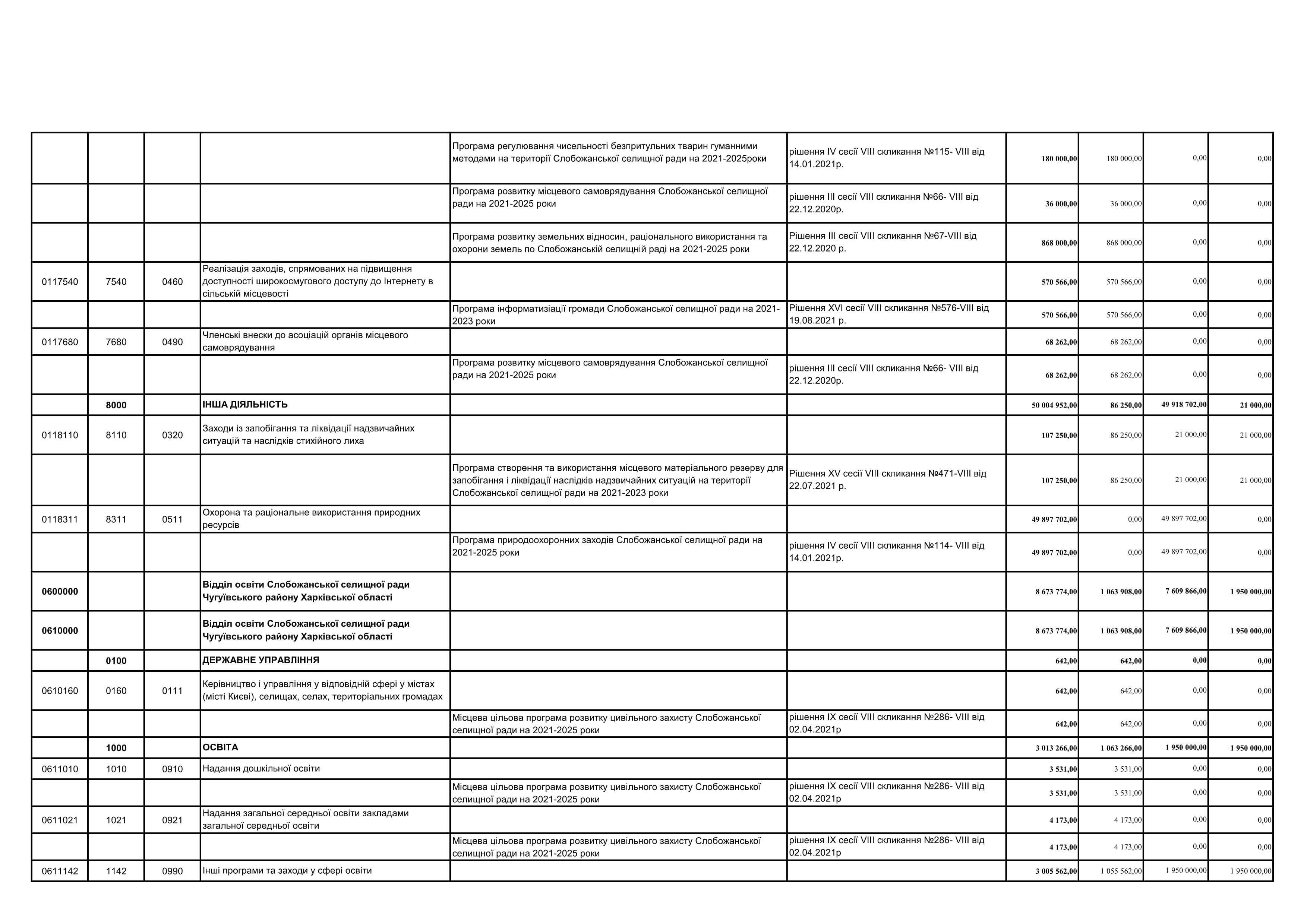 | | | | | | | | | | |
|---|---|---|---|---|---|---|---|---|---|
| | | | | Програма регулювання чисельності безпритульних тварин гуманними методами на території Слобожанської селищної ради на 2021-2025роки | рішення IV сесії VIII скликання №115- VIII від 14.01.2021р. | 180 000,00 | 180 000,00 | 0,00 | 0,00 |
| | | | | Програма розвитку місцевого самоврядування Слобожанської селищної ради на 2021-2025 роки | рішення III сесії VIII скликання №66- VIII від 22.12.2020р. | 36 000,00 | 36 000,00 | 0,00 | 0,00 |
| | | | | Програма розвитку земельних відносин, раціонального використання та охорони земель по Слобожанській селищній раді на 2021-2025 роки | Рішення III сесії VIII скликання №67-VIII від 22.12.2020 р. | 868 000,00 | 868 000,00 | 0,00 | 0,00 |
| 0117540 | 7540 | 0460 | Реалізація заходів, спрямованих на підвищення доступності широкосмугового доступу до Інтернету в сільській місцевості | | | 570 566,00 | 570 566,00 | 0,00 | 0,00 |
| | | | | Програма інформатизіації громади Слобожанської селищної ради на 2021-2023 роки | Рішення XVI сесії VIII скликання №576-VIII від 19.08.2021 р. | 570 566,00 | 570 566,00 | 0,00 | 0,00 |
| 0117680 | 7680 | 0490 | Членські внески до асоціацій органів місцевого самоврядування | | | 68 262,00 | 68 262,00 | 0,00 | 0,00 |
| | | | | Програма розвитку місцевого самоврядування Слобожанської селищної ради на 2021-2025 роки | рішення III сесії VIII скликання №66- VIII від 22.12.2020р. | 68 262,00 | 68 262,00 | 0,00 | 0,00 |
| | 8000 | | ІНША ДІЯЛЬНІСТЬ | | | 50 004 952,00 | 86 250,00 | 49 918 702,00 | 21 000,00 |
| 0118110 | 8110 | 0320 | Заходи із запобігання та ліквідації надзвичайних ситуацій та наслідків стихійного лиха | | | 107 250,00 | 86 250,00 | 21 000,00 | 21 000,00 |
| | | | | Програма створення та використання місцевого матеріального резерву для запобігання і ліквідації наслідків надзвичайних ситуацій на території Слобожанської селищної ради на 2021-2023 роки | Рішення XV сесії VIII скликання №471-VIII від 22.07.2021 р. | 107 250,00 | 86 250,00 | 21 000,00 | 21 000,00 |
| 0118311 | 8311 | 0511 | Охорона та раціональне використання природних ресурсів | | | 49 897 702,00 | 0,00 | 49 897 702,00 | 0,00 |
| | | | | Програма природоохоронних заходів Слобожанської селищної ради на 2021-2025 роки | рішення IV сесії VIII скликання №114- VIII від 14.01.2021р. | 49 897 702,00 | 0,00 | 49 897 702,00 | 0,00 |
| 0600000 | | | Відділ освіти Слобожанської селищної ради Чугуївського району Харківської області | | | 8 673 774,00 | 1 063 908,00 | 7 609 866,00 | 1 950 000,00 |
| 0610000 | | | Відділ освіти Слобожанської селищної ради Чугуївського району Харківської області | | | 8 673 774,00 | 1 063 908,00 | 7 609 866,00 | 1 950 000,00 |
| | 0100 | | ДЕРЖАВНЕ УПРАВЛІННЯ | | | 642,00 | 642,00 | 0,00 | 0,00 |
| 0610160 | 0160 | 0111 | Керівництво і управління у відповідній сфері у містах (місті Києві), селищах, селах, територіальних громадах | | | 642,00 | 642,00 | 0,00 | 0,00 |
| | | | | Місцева цільова програма розвитку цивільного захисту Слобожанської селищної ради на 2021-2025 роки | рішення IX сесії VIII скликання №286- VIII від 02.04.2021р | 642,00 | 642,00 | 0,00 | 0,00 |
| | 1000 | | ОСВІТА | | | 3 013 266,00 | 1 063 266,00 | 1 950 000,00 | 1 950 000,00 |
| 0611010 | 1010 | 0910 | Надання дошкільної освіти | | | 3 531,00 | 3 531,00 | 0,00 | 0,00 |
| | | | | Місцева цільова програма розвитку цивільного захисту Слобожанської селищної ради на 2021-2025 роки | рішення IX сесії VIII скликання №286- VIII від 02.04.2021р | 3 531,00 | 3 531,00 | 0,00 | 0,00 |
| 0611021 | 1021 | 0921 | Надання загальної середньої освіти закладами загальної середньої освіти | | | 4 173,00 | 4 173,00 | 0,00 | 0,00 |
| | | | | Місцева цільова програма розвитку цивільного захисту Слобожанської селищної ради на 2021-2025 роки | рішення IX сесії VIII скликання №286- VIII від 02.04.2021р | 4 173,00 | 4 173,00 | 0,00 | 0,00 |
| 0611142 | 1142 | 0990 | Інші програми та заходи у сфері освіти | | | 3 005 562,00 | 1 055 562,00 | 1 950 000,00 | 1 950 000,00 |